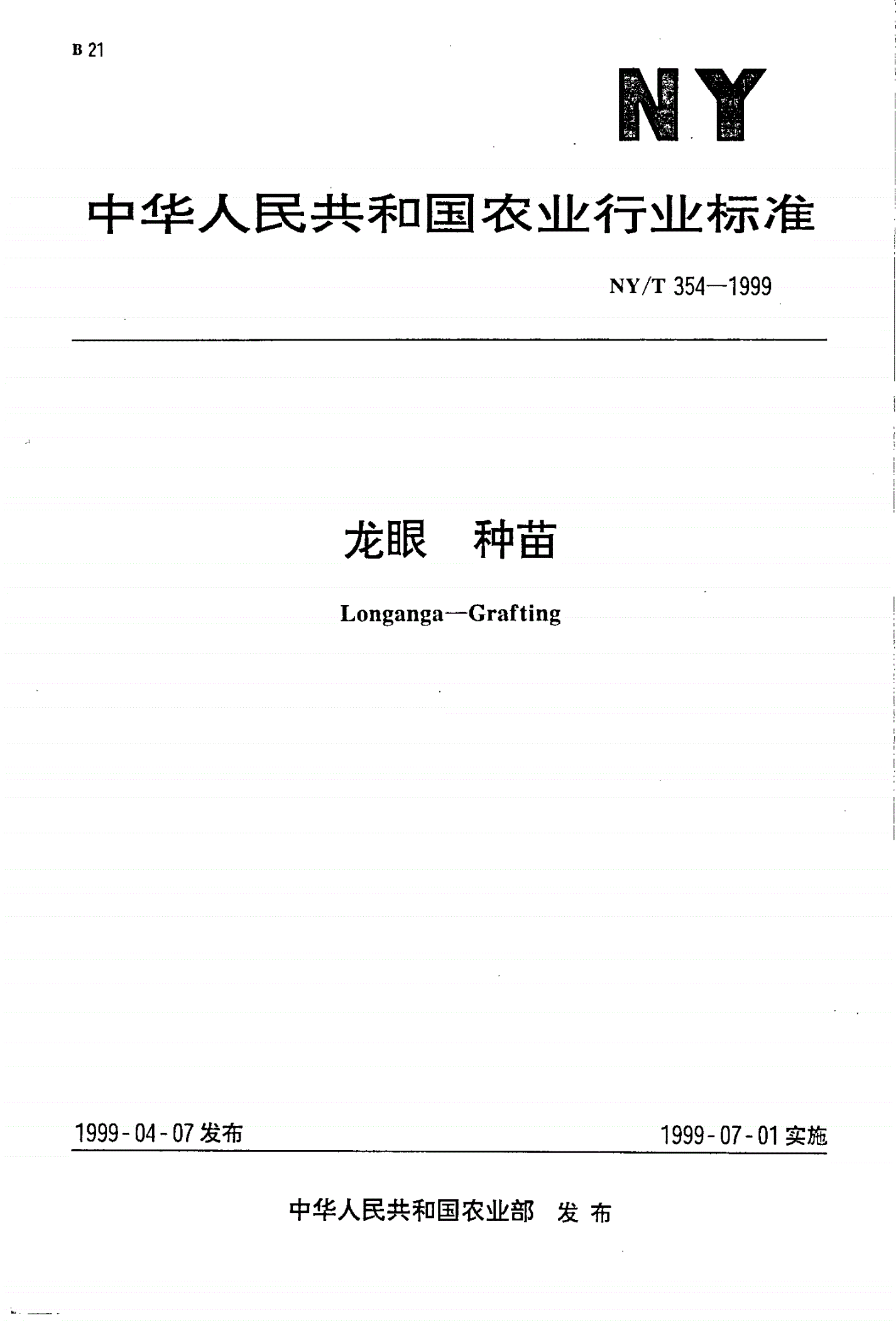 B 21

NY

中华人民共和国农业行业标准

NY/T 354—1999

龙眼　种苗

Longanga—Grafting

1999-04-07 发布

1999-07-01 实施

中华人民共和国农业部　发布